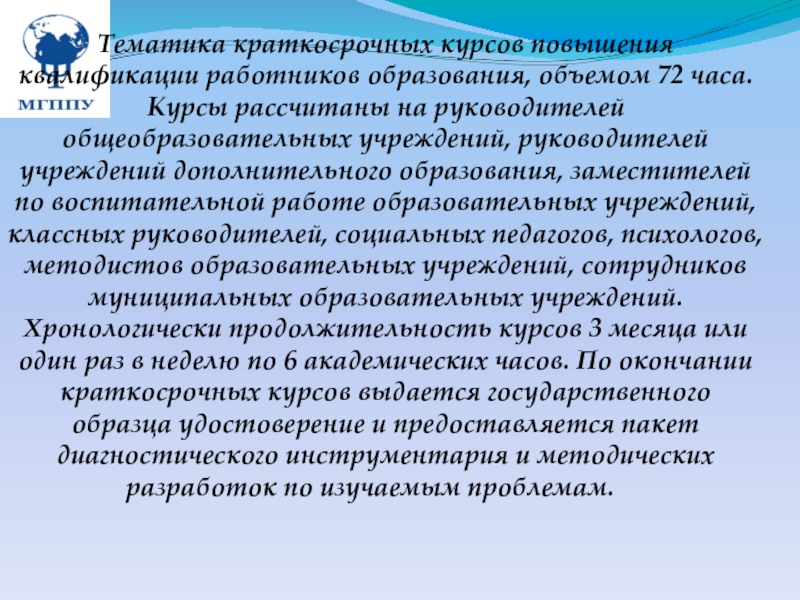 МГППУ

Тематика краткосрочных курсов повышения квалификации работников образования, объемом 72 часа. Курсы рассчитаны на руководителей общеобразовательных учреждений, руководителей учреждений дополнительного образования, заместителей по воспитательной работе образовательных учреждений, классных руководителей, социальных педагогов, психологов, методистов образовательных учреждений, сотрудников муниципальных образовательных учреждений. Хронологически продолжительность курсов 3 месяца или один раз в неделю по 6 академических часов. По окончании краткосрочных курсов выдается государственного образца удостоверение и предоставляется пакет диагностического инструментария и методических разработок по изучаемым проблемам.